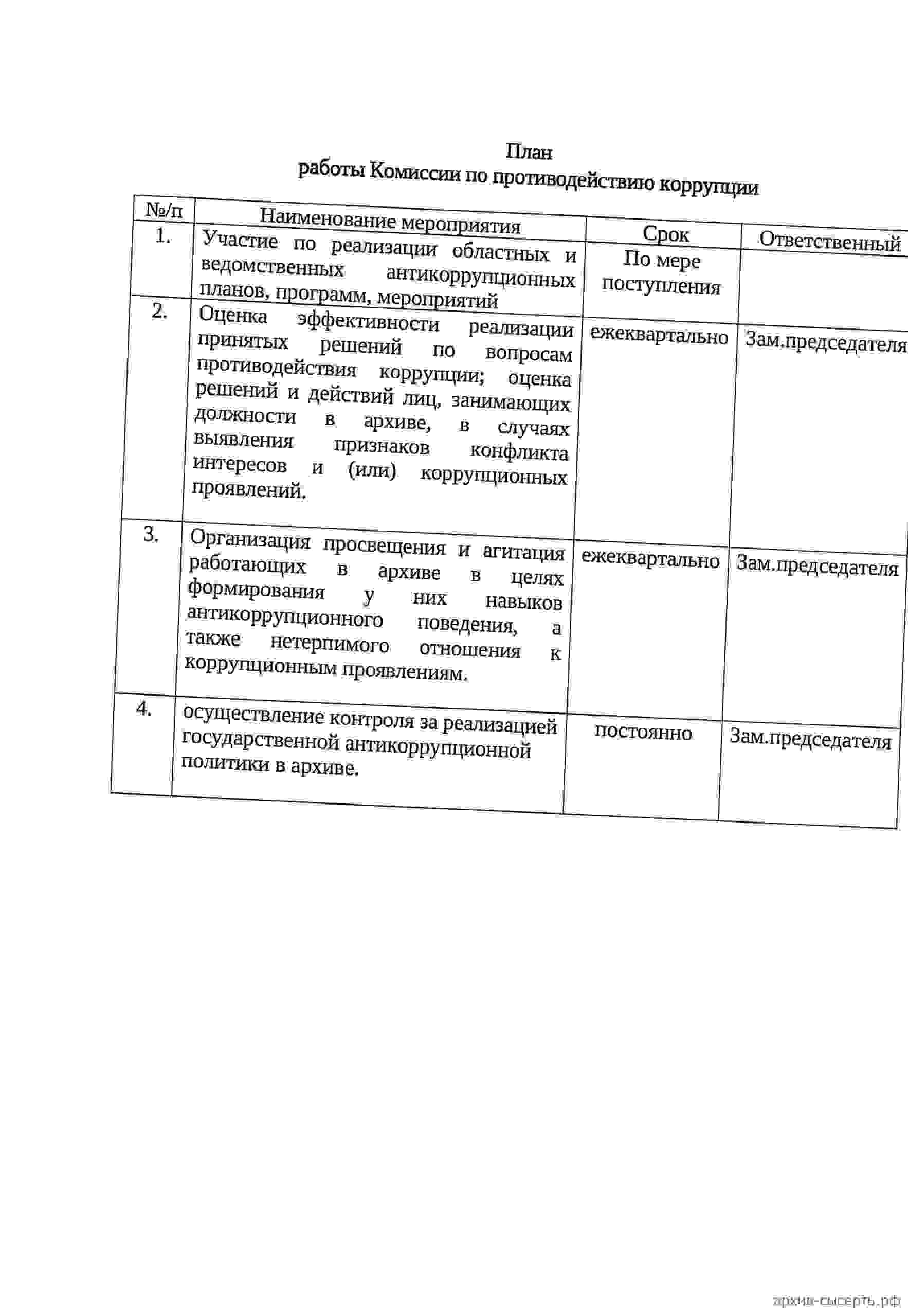 План
работы Комиссии по противодействию коррупции

| №/п | Наименование мероприятия | Срок | Ответственный |
|---|---|---|---|
| 1. | Участие по реализации областных и ведомственных антикоррупционных планов, программ, мероприятий | По мере поступления | |
| 2. | Оценка эффективности реализации принятых решений по вопросам противодействия коррупции; оценка решений и действий лиц, занимающих должности в архиве, в случаях выявления признаков конфликта интересов и (или) коррупционных проявлений. | ежеквартально | Зам.председателя |
| 3. | Организация просвещения и агитация работающих в архиве в целях формирования у них навыков антикоррупционного поведения, а также нетерпимого отношения к коррупционным проявлениям. | ежеквартально | Зам.председателя |
| 4. | осуществление контроля за реализацией государственной антикоррупционной политики в архиве. | постоянно | Зам.председателя |

архив-сысерть.рф